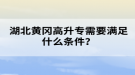 湖北黄冈高升专需要满足什么条件？